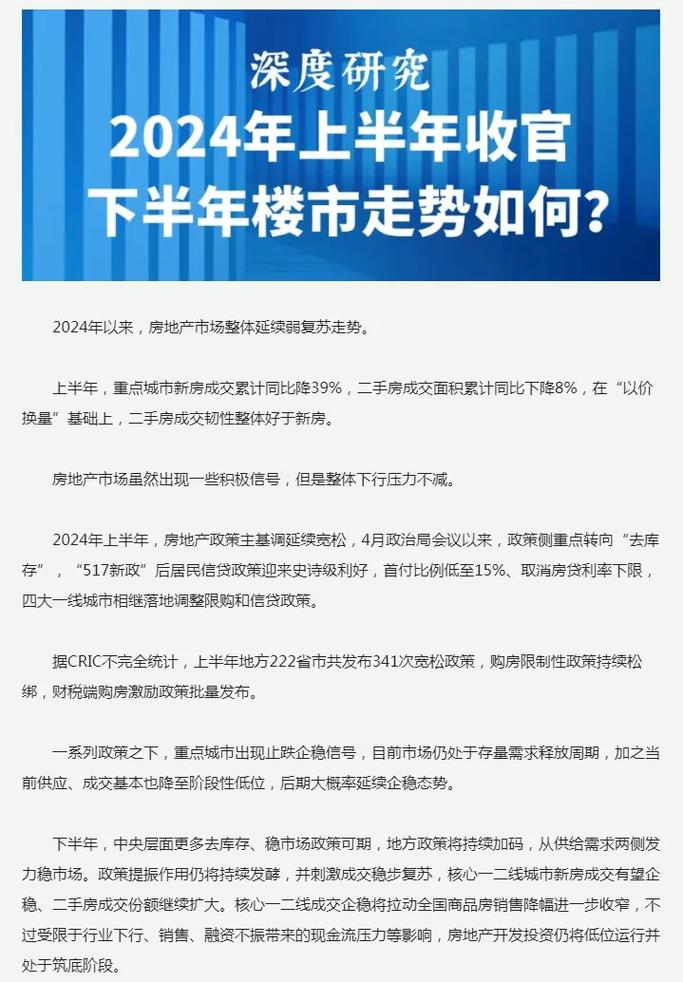 深度研究
2024年上半年收官
下半年楼市走势如何？

2024年以来，房地产市场整体延续弱复苏走势。

上半年，重点城市新房成交累计同比降39%，二手房成交面积累计同比下降8%，在“以价换量”基础上，二手房成交韧性整体好于新房。

房地产市场虽然出现一些积极信号，但是整体下行压力不减。

2024年上半年，房地产政策主基调延续宽松，4月政治局会议以来，政策侧重点转向“去库存”，“517新政”后居民信贷政策迎来史诗级利好，首付比例低至15%、取消房贷利率下限，四大一线城市相继落地调整限购和信贷政策。

据CRIC不完全统计，上半年地方222省市共发布341次宽松政策，购房限制性政策持续松绑，财税端购房激励政策批量发布。

一系列政策之下，重点城市出现止跌企稳信号，目前市场仍处于存量需求释放周期，加之当前供应、成交基本也降至阶段性低位，后期大概率延续企稳态势。

下半年，中央层面更多去库存、稳市场政策可期，地方政策将持续加码，从供给需求两侧发力稳市场。政策提振作用仍将持续发酵，并刺激成交稳步复苏，核心一二线城市新房成交有望企稳、二手房成交份额继续扩大。核心一二线成交企稳将拉动全国商品房销售降幅进一步收窄，不过受限于行业下行、销售、融资不振带来的现金流压力等影响，房地产开发投资仍将低位运行并处于筑底阶段。